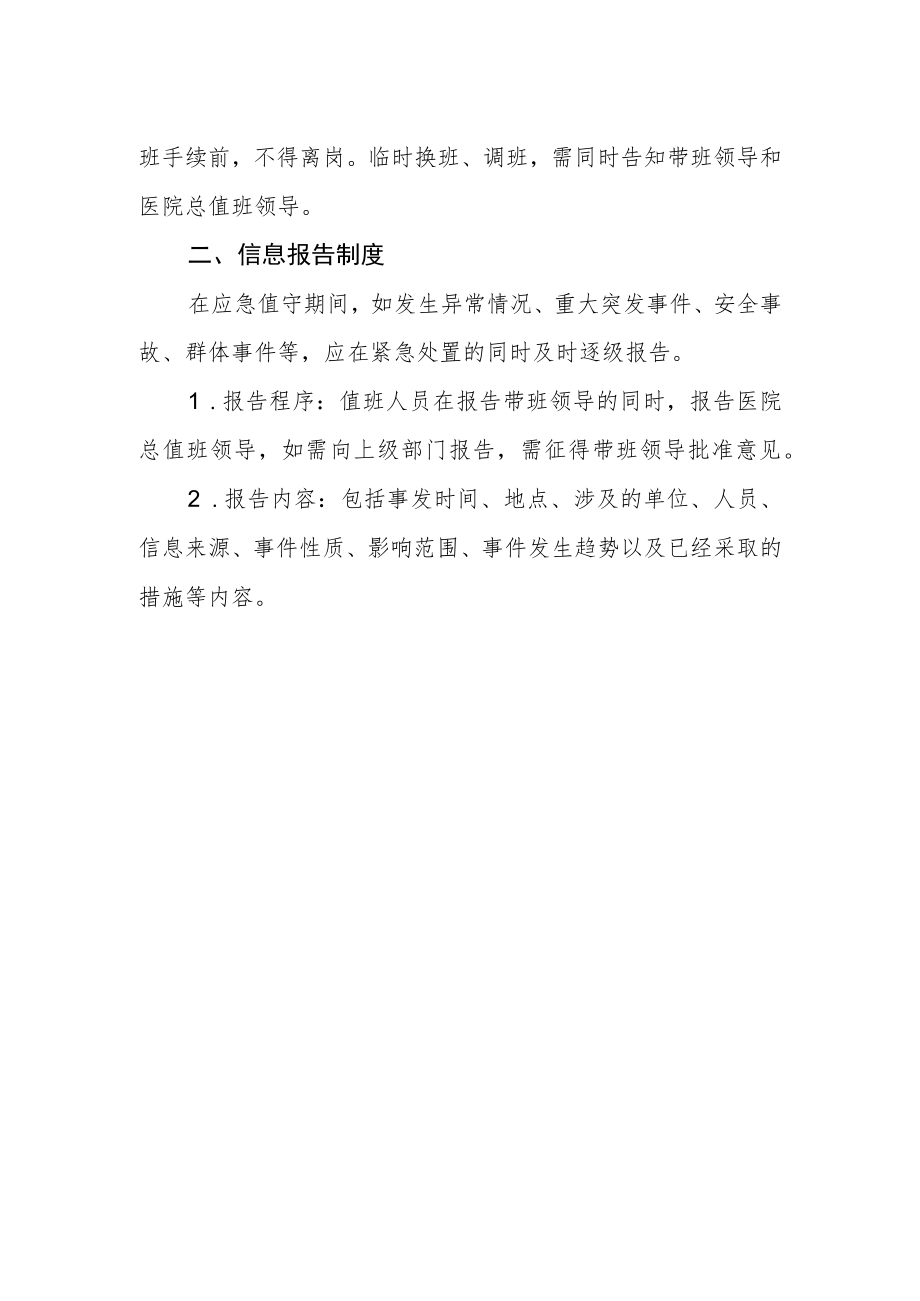 班手续前，不得离岗。临时换班、调班，需同时告知带班领导和医院总值班领导。

二、信息报告制度

在应急值守期间，如发生异常情况、重大突发事件、安全事故、群体事件等，应在紧急处置的同时及时逐级报告。

1．报告程序：值班人员在报告带班领导的同时，报告医院总值班领导，如需向上级部门报告，需征得带班领导批准意见。

2．报告内容：包括事发时间、地点、涉及的单位、人员、信息来源、事件性质、影响范围、事件发生趋势以及已经采取的措施等内容。